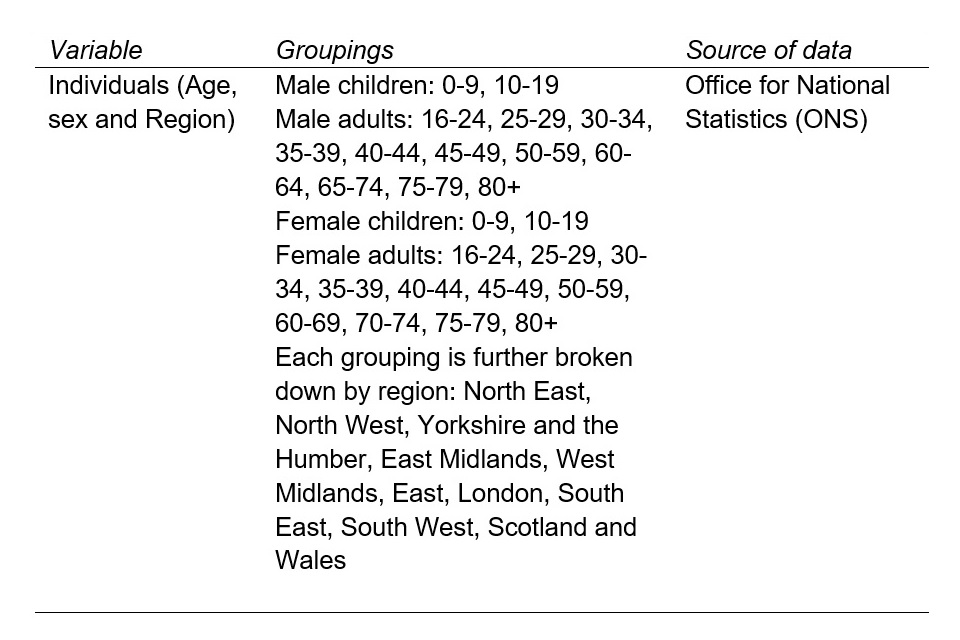 | Variable | Groupings | Source of data |
|---|---|---|
| Individuals (Age, sex and Region) | Male children: 0-9, 10-19 Male adults: 16-24, 25-29, 30-34, 35-39, 40-44, 45-49, 50-59, 60-64, 65-74, 75-79, 80+ Female children: 0-9, 10-19 Female adults: 16-24, 25-29, 30-34, 35-39, 40-44, 45-49, 50-59, 60-69, 70-74, 75-79, 80+ Each grouping is further broken down by region: North East, North West, Yorkshire and the Humber, East Midlands, West Midlands, East, London, South East, South West, Scotland and Wales | Office for National Statistics (ONS) |